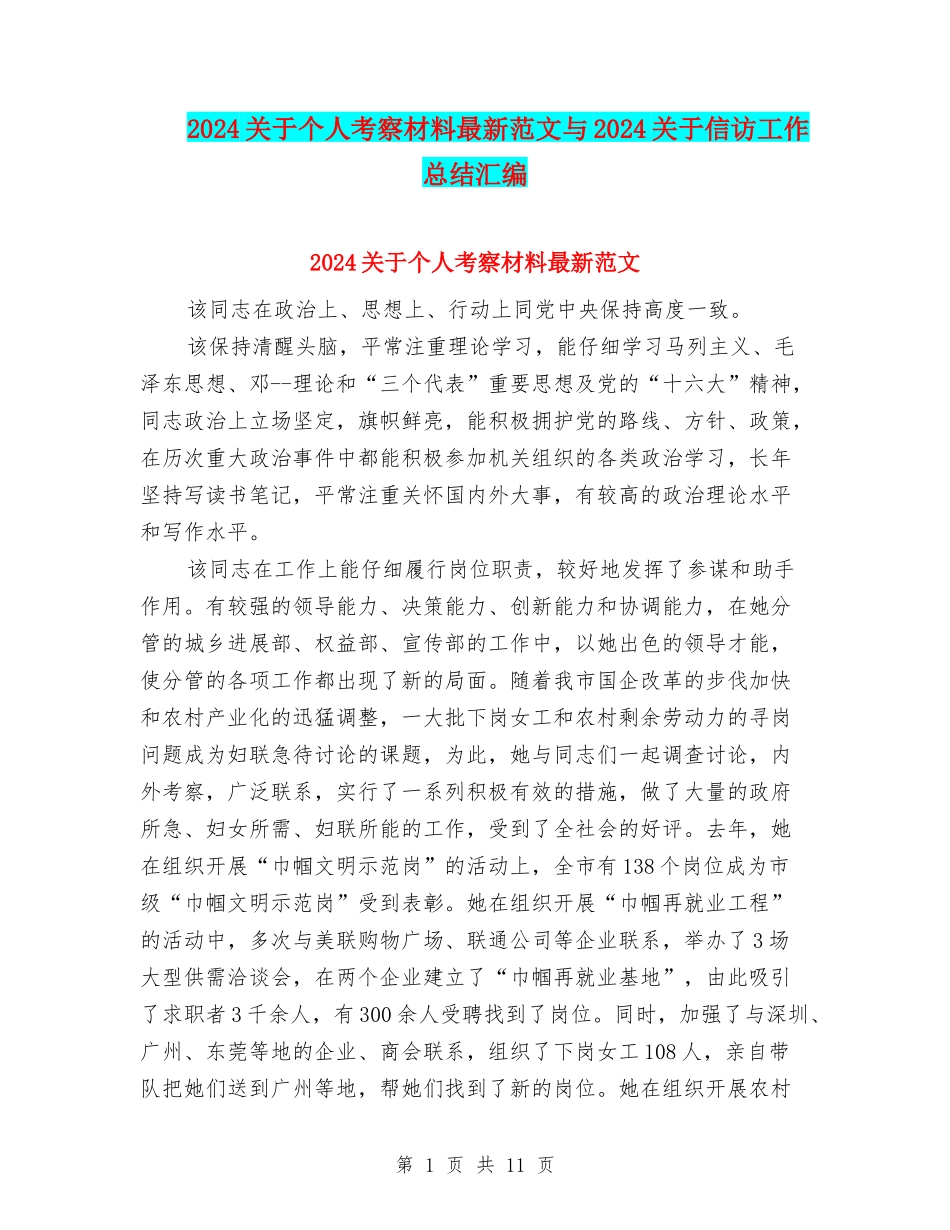 2024关于个人考察材料最新范文与2024关于信访工作总结汇编

2024关于个人考察材料最新范文

该同志在政治上、思想上、行动上同党中央保持高度一致。

该保持清醒头脑，平常注重理论学习，能仔细学习马列主义、毛泽东思想、邓--理论和“三个代表”重要思想及党的“十六大”精神，同志政治上立场坚定，旗帜鲜亮，能积极拥护党的路线、方针、政策，在历次重大政治事件中都能积极参加机关组织的各类政治学习，长年坚持写读书笔记，平常注重关怀国内外大事，有较高的政治理论水平和写作水平。

该同志在工作上能仔细履行岗位职责，较好地发挥了参谋和助手作用。有较强的领导能力、决策能力、创新能力和协调能力，在她分管的城乡进展部、权益部、宣传部的工作中，以她出色的领导才能，使分管的各项工作都出现了新的局面。随着我市国企改革的步伐加快和农村产业化的迅猛调整，一大批下岗女工和农村剩余劳动力的寻岗问题成为妇联急待讨论的课题，为此，她与同志们一起调查讨论，内外考察，广泛联系，实行了一系列积极有效的措施，做了大量的政府所急、妇女所需、妇联所能的工作，受到了全社会的好评。去年，她在组织开展“巾帼文明示范岗”的活动上，全市有138个岗位成为市级“巾帼文明示范岗”受到表彰。她在组织开展“巾帼再就业工程”的活动中，多次与美联购物广场、联通公司等企业联系，举办了3场大型供需洽谈会，在两个企业建立了“巾帼再就业基地”，由此吸引了求职者3千余人，有300余人受聘找到了岗位。同时，加强了与深圳、广州、东莞等地的企业、商会联系，组织了下岗女工108人，亲自带队把她们送到广州等地，帮她们找到了新的岗位。她在组织开展农村

第 1 页 共 11 页